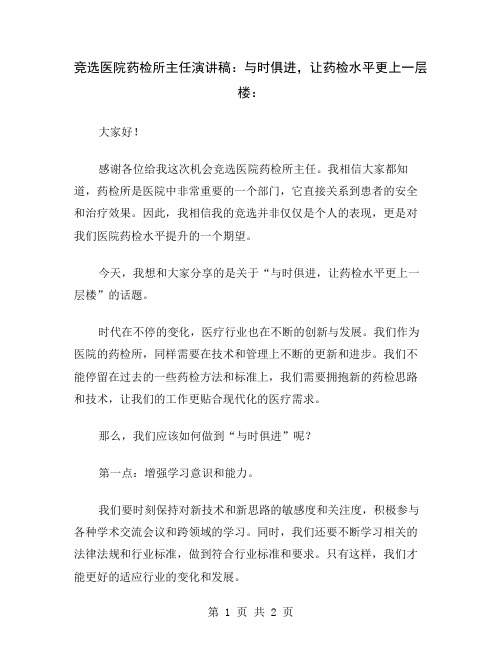 竞选医院药检所主任演讲稿：与时俱进，让药检水平更上一层楼：

大家好！

感谢各位给我这次机会竞选医院药检所主任。我相信大家都知道，药检所是医院中非常重要的一个部门，它直接关系到患者的安全和治疗效果。因此，我相信我的竞选并非仅仅是个人的表现，更是对我们医院药检水平提升的一个期望。

今天，我想和大家分享的是关于“与时俱进，让药检水平更上一层楼”的话题。

时代在不停的变化，医疗行业也在不断的创新与发展。我们作为医院的药检所，同样需要在技术和管理上不断的更新和进步。我们不能停留在过去的一些药检方法和标准上，我们需要拥抱新的药检思路和技术，让我们的工作更贴合现代化的医疗需求。

那么，我们应该如何做到“与时俱进”呢？

第一点：增强学习意识和能力。

我们要时刻保持对新技术和新思路的敏感度和关注度，积极参与各种学术交流会议和跨领域的学习。同时，我们还要不断学习相关的法律法规和行业标准，做到符合行业标准和要求。只有这样，我们才能更好的适应行业的变化和发展。

第 1 页 共 2 页